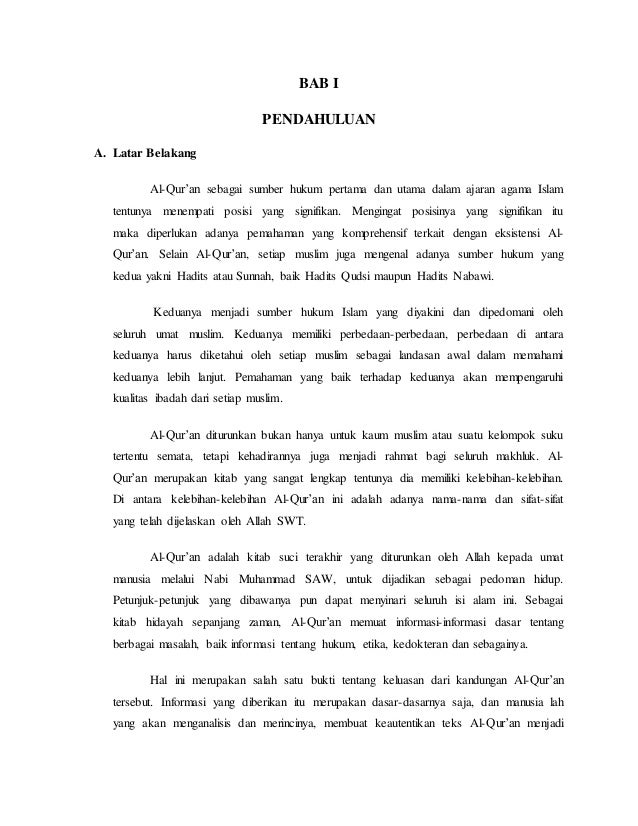 BAB I

PENDAHULUAN

A. Latar Belakang

Al-Qur'an sebagai sumber hukum pertama dan utama dalam ajaran agama Islam tentunya menempati posisi yang signifikan. Mengingat posisinya yang signifikan itu maka diperlukan adanya pemahaman yang komprehensif terkait dengan eksistensi Al-Qur'an. Selain Al-Qur'an, setiap muslim juga mengenal adanya sumber hukum yang kedua yakni Hadits atau Sunnah, baik Hadits Qudsi maupun Hadits Nabawi.

Keduanya menjadi sumber hukum Islam yang diyakini dan dipedomani oleh seluruh umat muslim. Keduanya memiliki perbedaan-perbedaan, perbedaan di antara keduanya harus diketahui oleh setiap muslim sebagai landasan awal dalam memahami keduanya lebih lanjut. Pemahaman yang baik terhadap keduanya akan mempengaruhi kualitas ibadah dari setiap muslim.

Al-Qur'an diturunkan bukan hanya untuk kaum muslim atau suatu kelompok suku tertentu semata, tetapi kehadirannya juga menjadi rahmat bagi seluruh makhluk. Al-Qur'an merupakan kitab yang sangat lengkap tentunya dia memiliki kelebihan-kelebihan. Di antara kelebihan-kelebihan Al-Qur'an ini adalah adanya nama-nama dan sifat-sifat yang telah dijelaskan oleh Allah SWT.

Al-Qur'an adalah kitab suci terakhir yang diturunkan oleh Allah kepada umat manusia melalui Nabi Muhammad SAW, untuk dijadikan sebagai pedoman hidup. Petunjuk-petunjuk yang dibawanya pun dapat menyinari seluruh isi alam ini. Sebagai kitab hidayah sepanjang zaman, Al-Qur'an memuat informasi-informasi dasar tentang berbagai masalah, baik informasi tentang hukum, etika, kedokteran dan sebagainya.

Hal ini merupakan salah satu bukti tentang keluasan dari kandungan Al-Qur'an tersebut. Informasi yang diberikan itu merupakan dasar-dasarnya saja, dan manusia lah yang akan menganalisis dan merincinya, membuat keautentikan teks Al-Qur'an menjadi